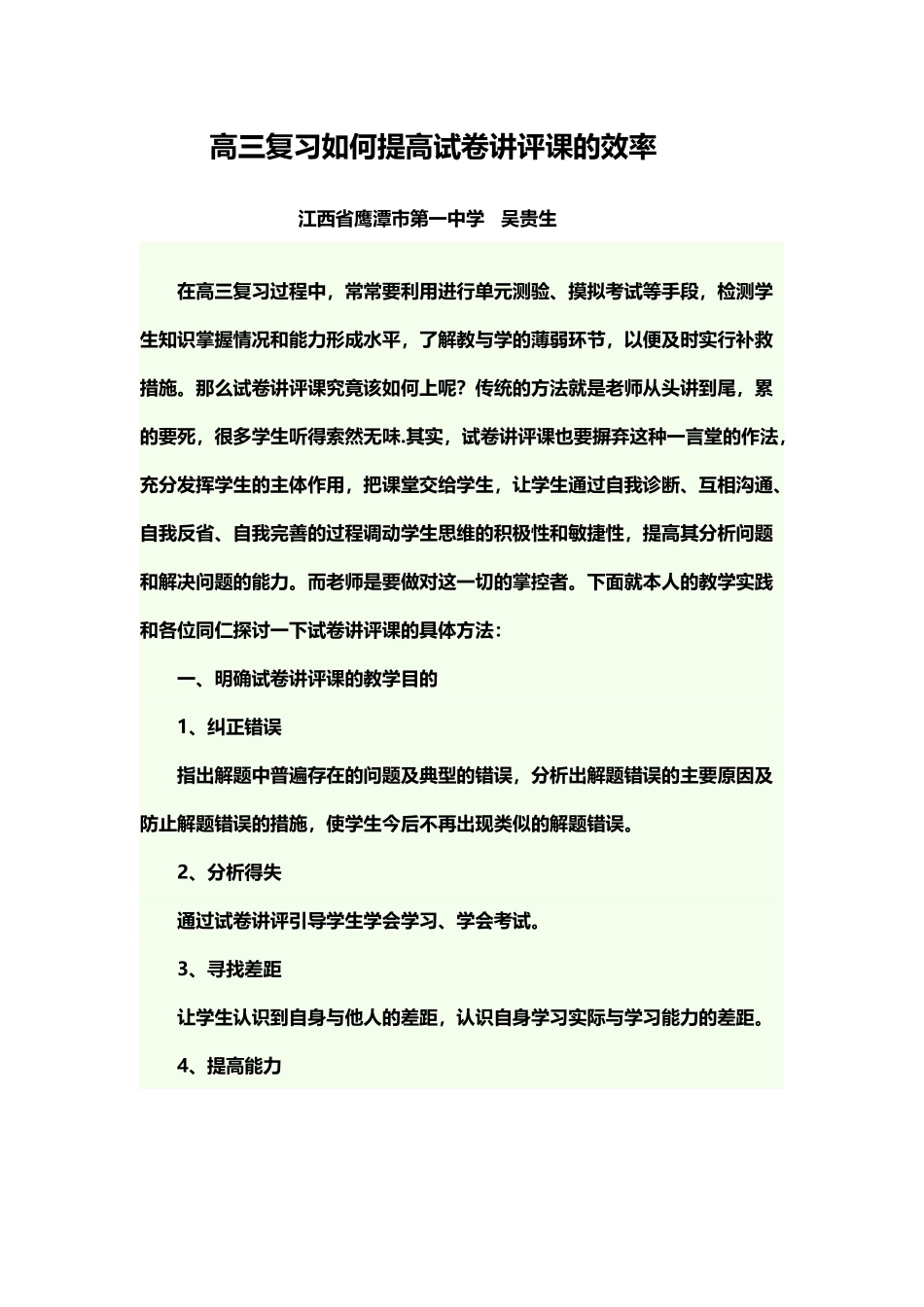 高三复习如何提高试卷讲评课的效率

江西省鹰潭市第一中学　吴贵生

在高三复习过程中，常常要利用进行单元测验、摸拟考试等手段，检测学生知识掌握情况和能力形成水平，了解教与学的薄弱环节，以便及时实行补救措施。那么试卷讲评课究竟该如何上呢？传统的方法就是老师从头讲到尾，累的要死，很多学生听得索然无味.其实，试卷讲评课也要摒弃这种一言堂的作法，充分发挥学生的主体作用，把课堂交给学生，让学生通过自我诊断、互相沟通、自我反省、自我完善的过程调动学生思维的积极性和敏捷性，提高其分析问题和解决问题的能力。而老师是要做对这一切的掌控者。下面就本人的教学实践和各位同仁探讨一下试卷讲评课的具体方法：

一、明确试卷讲评课的教学目的

1、纠正错误

指出解题中普遍存在的问题及典型的错误，分析出解题错误的主要原因及防止解题错误的措施，使学生今后不再出现类似的解题错误。

2、分析得失

通过试卷讲评引导学生学会学习、学会考试。

3、寻找差距

让学生认识到自身与他人的差距，认识自身学习实际与学习能力的差距。

4、提高能力